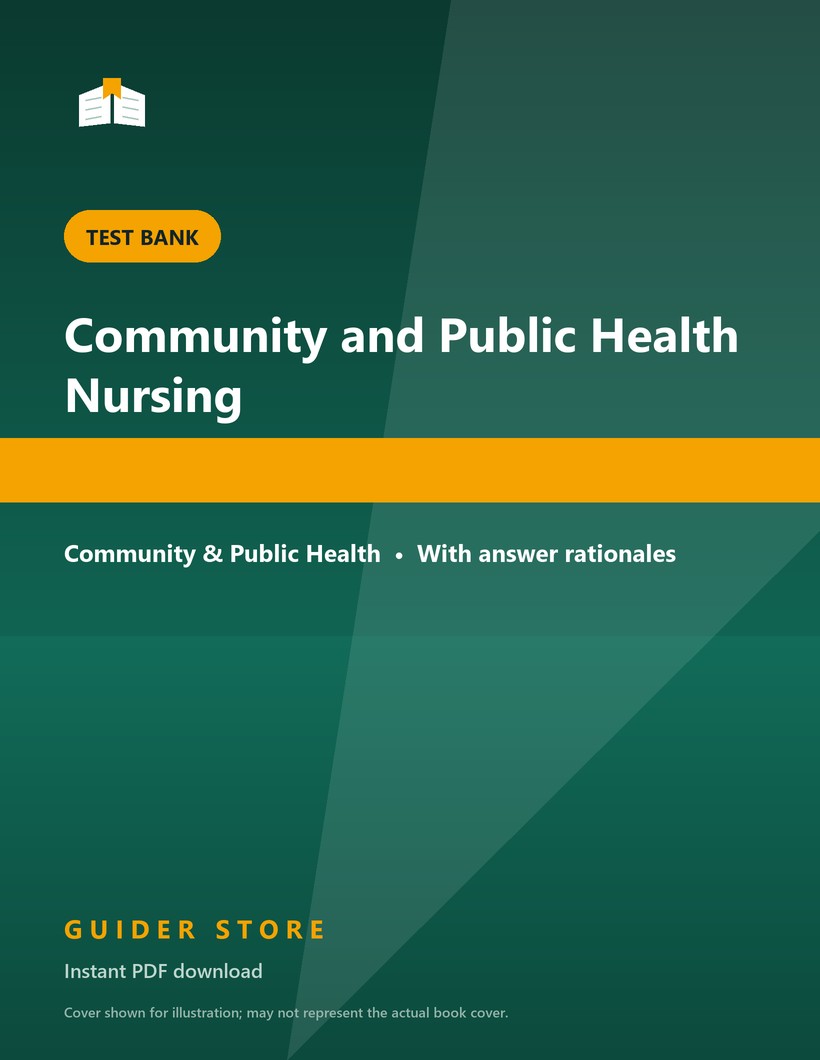 TEST BANK

Community and Public Health Nursing

Community & Public Health • With answer rationales

GUIDER STORE

Instant PDF download

Cover shown for illustration; may not represent the actual book cover.